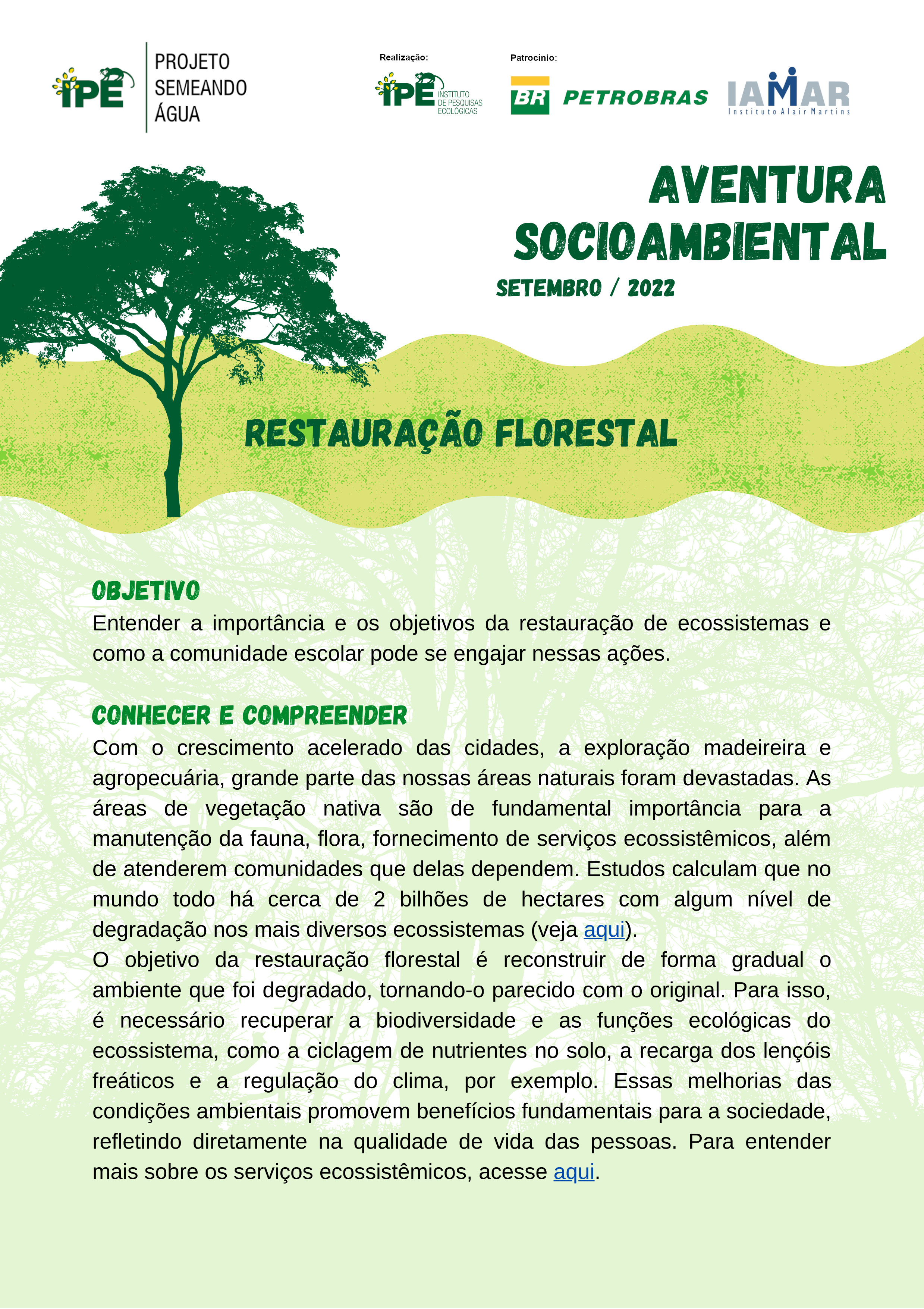 IPÊ PROJETO SEMEANDO ÁGUA

Realização: IPÊ INSTITUTO DE PESQUISAS ECOLÓGICAS

Patrocínio: BR PETROBRAS IAMAR Instituto Alair Martins

AVENTURA SOCIOAMBIENTAL
SETEMBRO / 2022

RESTAURAÇÃO FLORESTAL

OBJETIVO
Entender a importância e os objetivos da restauração de ecossistemas e como a comunidade escolar pode se engajar nessas ações.

CONHECER E COMPREENDER
Com o crescimento acelerado das cidades, a exploração madeireira e agropecuária, grande parte das nossas áreas naturais foram devastadas. As áreas de vegetação nativa são de fundamental importância para a manutenção da fauna, flora, fornecimento de serviços ecossistêmicos, além de atenderem comunidades que delas dependem. Estudos calculam que no mundo todo há cerca de 2 bilhões de hectares com algum nível de degradação nos mais diversos ecossistemas (veja aqui).
O objetivo da restauração florestal é reconstruir de forma gradual o ambiente que foi degradado, tornando-o parecido com o original. Para isso, é necessário recuperar a biodiversidade e as funções ecológicas do ecossistema, como a ciclagem de nutrientes no solo, a recarga dos lençóis freáticos e a regulação do clima, por exemplo. Essas melhorias das condições ambientais promovem benefícios fundamentais para a sociedade, refletindo diretamente na qualidade de vida das pessoas. Para entender mais sobre os serviços ecossistêmicos, acesse aqui.